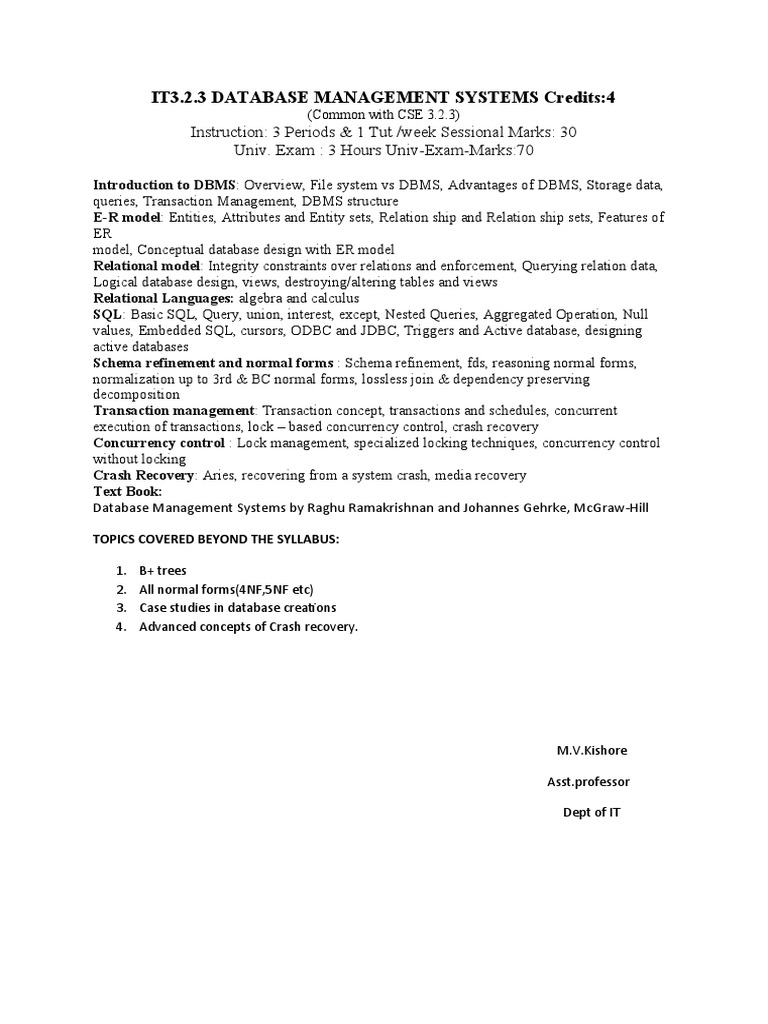 IT3.2.3 DATABASE MANAGEMENT SYSTEMS Credits:4
(Common with CSE 3.2.3)
Instruction: 3 Periods & 1 Tut /week Sessional Marks: 30
Univ. Exam : 3 Hours Univ-Exam-Marks:70

Introduction to DBMS: Overview, File system vs DBMS, Advantages of DBMS, Storage data, queries, Transaction Management, DBMS structure
E-R model: Entities, Attributes and Entity sets, Relation ship and Relation ship sets, Features of ER
model, Conceptual database design with ER model
Relational model: Integrity constraints over relations and enforcement, Querying relation data, Logical database design, views, destroying/altering tables and views
Relational Languages: algebra and calculus
SQL: Basic SQL, Query, union, interest, except, Nested Queries, Aggregated Operation, Null values, Embedded SQL, cursors, ODBC and JDBC, Triggers and Active database, designing active databases
Schema refinement and normal forms : Schema refinement, fds, reasoning normal forms, normalization up to 3rd & BC normal forms, lossless join & dependency preserving decomposition
Transaction management: Transaction concept, transactions and schedules, concurrent execution of transactions, lock – based concurrency control, crash recovery
Concurrency control : Lock management, specialized locking techniques, concurrency control without locking
Crash Recovery: Aries, recovering from a system crash, media recovery
Text Book:
Database Management Systems by Raghu Ramakrishnan and Johannes Gehrke, McGraw-Hill

TOPICS COVERED BEYOND THE SYLLABUS:

1. B+ trees
2. All normal forms(4NF,5NF etc)
3. Case studies in database creations
4. Advanced concepts of Crash recovery.

M.V.Kishore
Asst.professor
Dept of IT